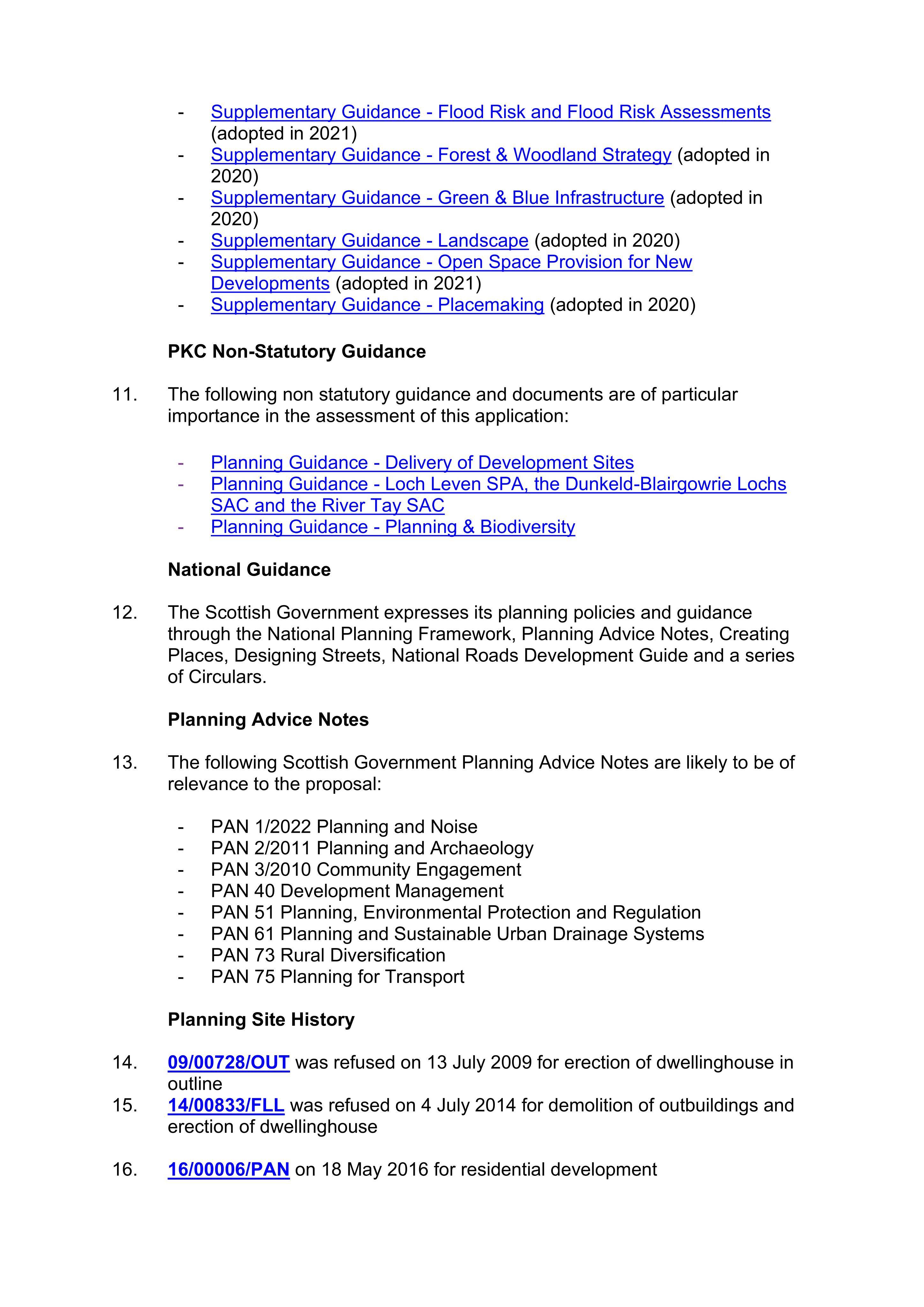 - Supplementary Guidance - Flood Risk and Flood Risk Assessments (adopted in 2021)
- Supplementary Guidance - Forest & Woodland Strategy (adopted in 2020)
- Supplementary Guidance - Green & Blue Infrastructure (adopted in 2020)
- Supplementary Guidance - Landscape (adopted in 2020)
- Supplementary Guidance - Open Space Provision for New Developments (adopted in 2021)
- Supplementary Guidance - Placemaking (adopted in 2020)

PKC Non-Statutory Guidance

11. The following non statutory guidance and documents are of particular importance in the assessment of this application:

- Planning Guidance - Delivery of Development Sites
- Planning Guidance - Loch Leven SPA, the Dunkeld-Blairgowrie Lochs SAC and the River Tay SAC
- Planning Guidance - Planning & Biodiversity

National Guidance

12. The Scottish Government expresses its planning policies and guidance through the National Planning Framework, Planning Advice Notes, Creating Places, Designing Streets, National Roads Development Guide and a series of Circulars.

Planning Advice Notes

13. The following Scottish Government Planning Advice Notes are likely to be of relevance to the proposal:

- PAN 1/2022 Planning and Noise
- PAN 2/2011 Planning and Archaeology
- PAN 3/2010 Community Engagement
- PAN 40 Development Management
- PAN 51 Planning, Environmental Protection and Regulation
- PAN 61 Planning and Sustainable Urban Drainage Systems
- PAN 73 Rural Diversification
- PAN 75 Planning for Transport

Planning Site History

14. 09/00728/OUT was refused on 13 July 2009 for erection of dwellinghouse in outline
15. 14/00833/FLL was refused on 4 July 2014 for demolition of outbuildings and erection of dwellinghouse

16. 16/00006/PAN on 18 May 2016 for residential development